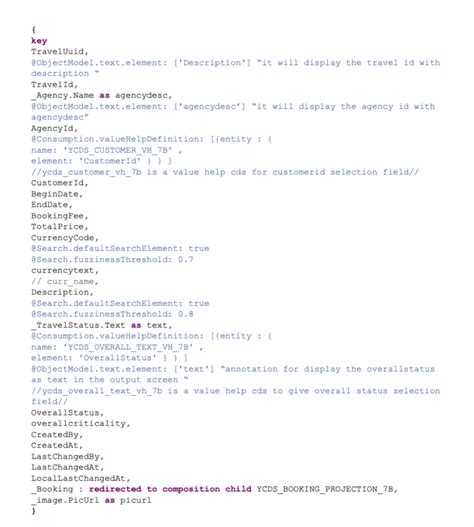 {
key
TravelUuid,
@ObjectModel.text.element: ['Description'] "it will display the travel id with description "
TravelId,
_Agency.Name as agencydesc,
@ObjectModel.text.element: ['agencydesc'] "it will display the agency id with agencydesc"
AgencyId,
@Consumption.valueHelpDefinition: [{entity : {
name: 'YCDS_CUSTOMER_VH_7B' ,
element: 'CustomerId' } } ]
//ycds_customer_vh_7b is a value help cds for customerid selection field//
CustomerId,
BeginDate,
EndDate,
BookingFee,
TotalPrice,
CurrencyCode,
@Search.defaultSearchElement: true
@Search.fuzzinessThreshold: 0.7
currencytext,
// curr_name,
Description,
@Search.defaultSearchElement: true
@Search.fuzzinessThreshold: 0.8
_TravelStatus.Text as text,
@Consumption.valueHelpDefinition: [{entity : {
name: 'YCDS_OVERALL_TEXT_VH_7B' ,
element: 'OverallStatus' } } ]
@ObjectModel.text.element: ['text'] "annotation for display the overallstatus as text in the output screen "
//ycds_overall_text_vh_7b is a value help cds to give overall status selection field//
OverallStatus,
overallcriticality,
CreatedBy,
CreatedAt,
LastChangedBy,
LastChangedAt,
LocalLastChangedAt,
_Booking : redirected to composition child YCDS_BOOKING_PROJECTION_7B,
_image.PicUrl as picurl
}